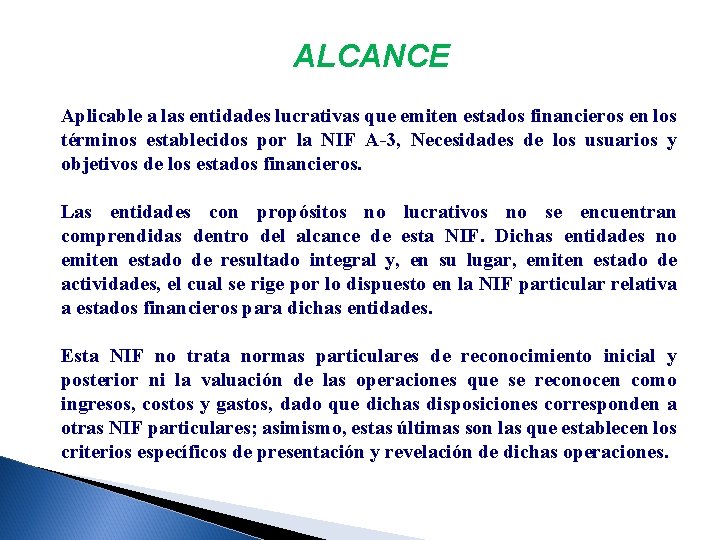 ALCANCE

Aplicable a las entidades lucrativas que emiten estados financieros en los términos establecidos por la NIF A-3, Necesidades de los usuarios y objetivos de los estados financieros.

Las entidades con propósitos no lucrativos no se encuentran comprendidas dentro del alcance de esta NIF. Dichas entidades no emiten estado de resultado integral y, en su lugar, emiten estado de actividades, el cual se rige por lo dispuesto en la NIF particular relativa a estados financieros para dichas entidades.

Esta NIF no trata normas particulares de reconocimiento inicial y posterior ni la valuación de las operaciones que se reconocen como ingresos, costos y gastos, dado que dichas disposiciones corresponden a otras NIF particulares; asimismo, estas últimas son las que establecen los criterios específicos de presentación y revelación de dichas operaciones.